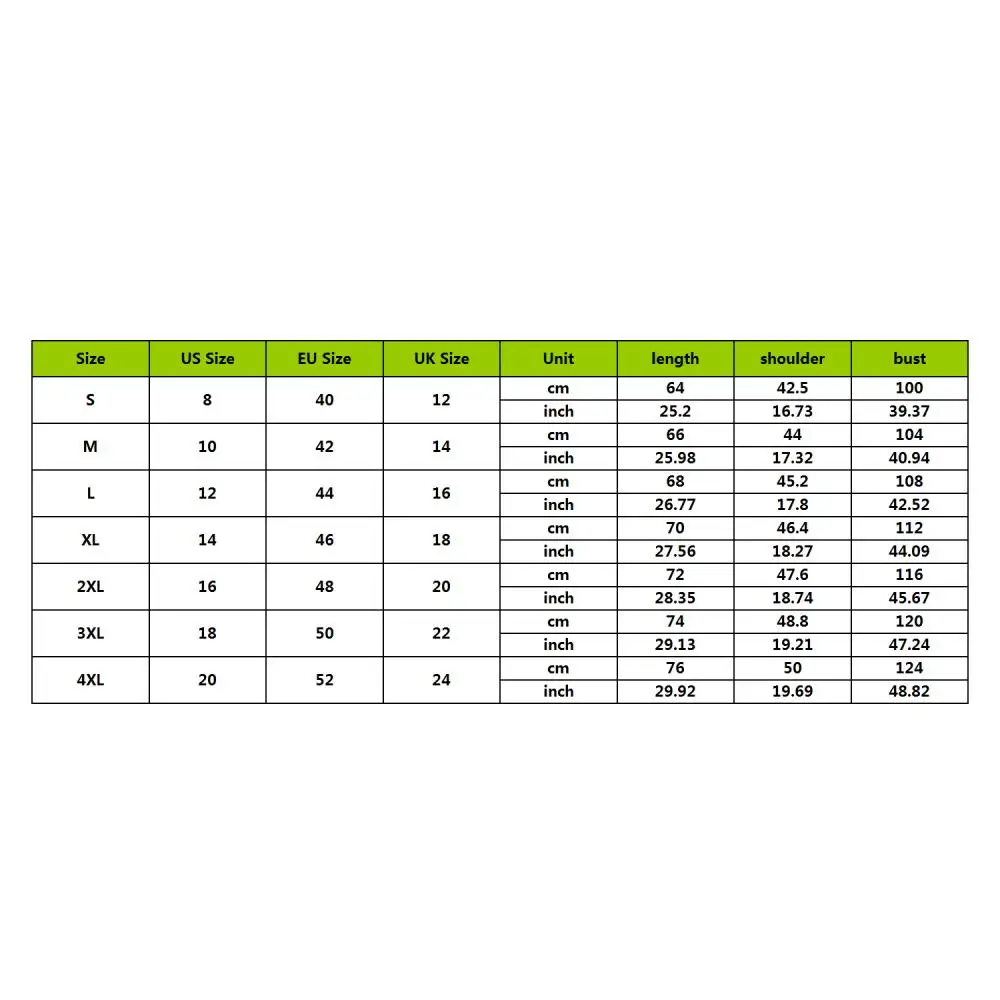 | Size | US Size | EU Size | UK Size | Unit | length | shoulder | bust |
|---|---|---|---|---|---|---|---|
| S | 8 | 40 | 12 | cm | 64 | 42.5 | 100 |
| | | | | inch | 25.2 | 16.73 | 39.37 |
| M | 10 | 42 | 14 | cm | 66 | 44 | 104 |
| | | | | inch | 25.98 | 17.32 | 40.94 |
| L | 12 | 44 | 16 | cm | 68 | 45.2 | 108 |
| | | | | inch | 26.77 | 17.8 | 42.52 |
| XL | 14 | 46 | 18 | cm | 70 | 46.4 | 112 |
| | | | | inch | 27.56 | 18.27 | 44.09 |
| 2XL | 16 | 48 | 20 | cm | 72 | 47.6 | 116 |
| | | | | inch | 28.35 | 18.74 | 45.67 |
| 3XL | 18 | 50 | 22 | cm | 74 | 48.8 | 120 |
| | | | | inch | 29.13 | 19.21 | 47.24 |
| 4XL | 20 | 52 | 24 | cm | 76 | 50 | 124 |
| | | | | inch | 29.92 | 19.69 | 48.82 |